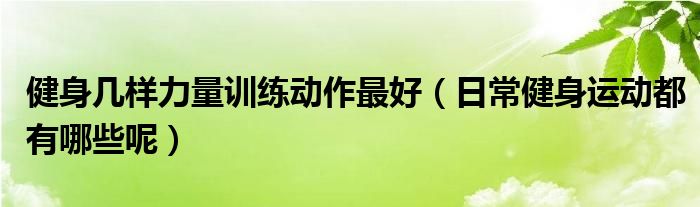 健身几样力量训练动作最好（日常健身运动都有哪些呢）